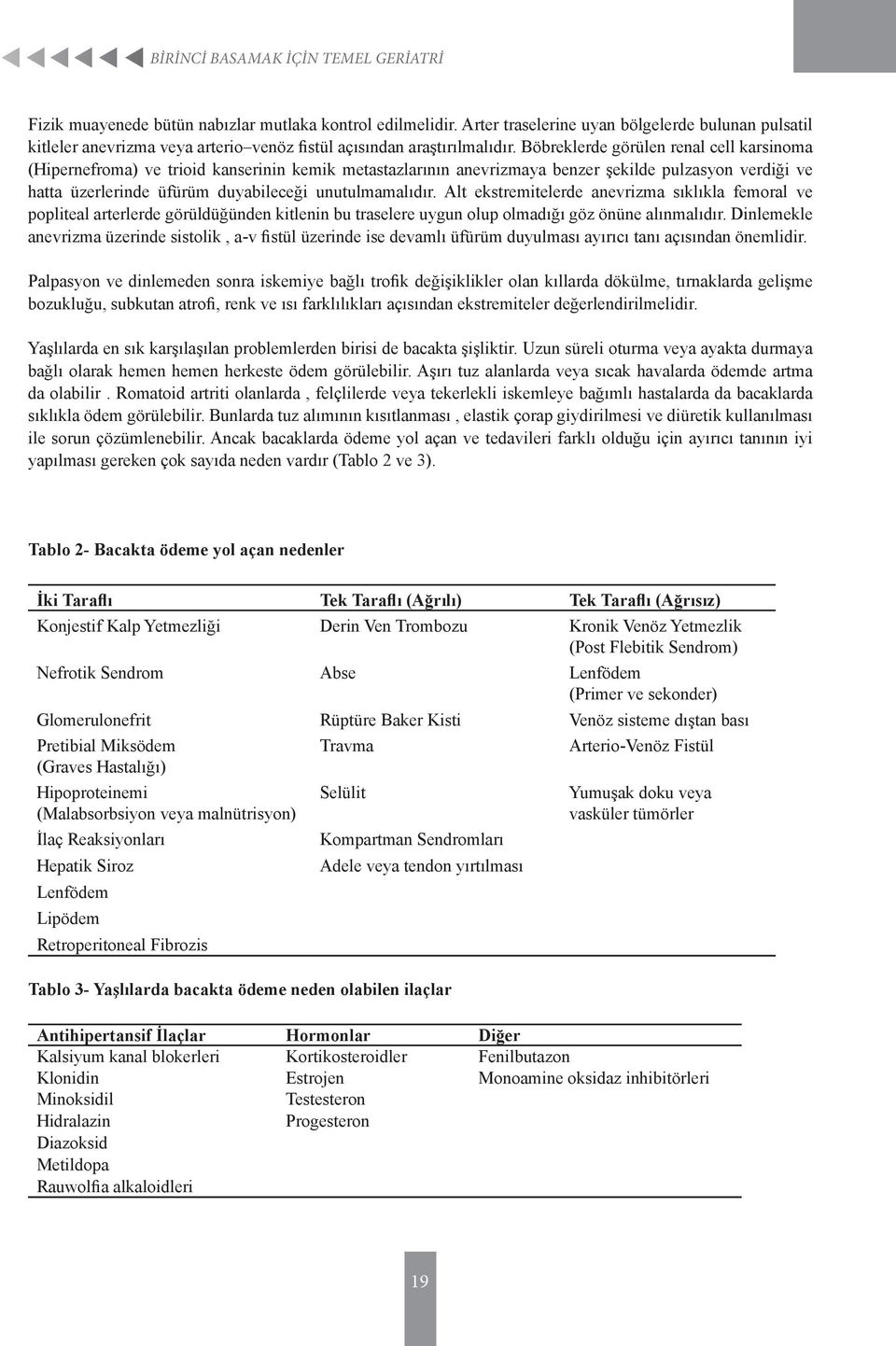 BİRİNCİ BASAMAK İÇİN TEMEL GERİATRİ

Fizik muayenede bütün nabızlar mutlaka kontrol edilmelidir. Arter traselerine uyan bölgelerde bulunan pulsatil kitleler anevrizma veya arterio–venöz fistül açısından araştırılmalıdır. Böbreklerde görülen renal cell karsinoma (Hipernefroma) ve trioid kanserinin kemik metastazlarının anevrizmaya benzer şekilde pulzasyon verdiği ve hatta üzerlerinde üfürüm duyabileceği unutulmamalıdır. Alt ekstremitelerde anevrizma sıklıkla femoral ve popliteal arterlerde görüldüğünden kitlenin bu traselere uygun olup olmadığı göz önüne alınmalıdır. Dinlemekle anevrizma üzerinde sistolik , a-v fistül üzerinde ise devamlı üfürüm duyulması ayırıcı tanı açısından önemlidir.

Palpasyon ve dinlemeden sonra iskemiye bağlı trofik değişiklikler olan kıllarda dökülme, tırnaklarda gelişme bozukluğu, subkutan atrofi, renk ve ısı farklılıkları açısından ekstremiteler değerlendirilmelidir.

Yaşlılarda en sık karşılaşılan problemlerden birisi de bacakta şişliktir. Uzun süreli oturma veya ayakta durmaya bağlı olarak hemen hemen herkeste ödem görülebilir. Aşırı tuz alanlarda veya sıcak havalarda ödemde artma da olabilir . Romatoid artriti olanlarda , felçlilerde veya tekerlekli iskemleye bağımlı hastalarda da bacaklarda sıklıkla ödem görülebilir. Bunlarda tuz alımının kısıtlanması , elastik çorap giydirilmesi ve diüretik kullanılması ile sorun çözümlenebilir. Ancak bacaklarda ödeme yol açan ve tedavileri farklı olduğu için ayırıcı tanının iyi yapılması gereken çok sayıda neden vardır (Tablo 2 ve 3).

Tablo 2- Bacakta ödeme yol açan nedenler

| İki Taraflı | Tek Taraflı (Ağrılı) | Tek Taraflı (Ağrısız) |
|---|---|---|
| Konjestif Kalp Yetmezliği | Derin Ven Trombozu | Kronik Venöz Yetmezlik (Post Flebitik Sendrom) |
| Nefrotik Sendrom | Abse | Lenfödem (Primer ve sekonder) |
| Glomerulonefrit | Rüptüre Baker Kisti | Venöz sisteme dıştan bası |
| Pretibial Miksödem (Graves Hastalığı) | Travma | Arterio-Venöz Fistül |
| Hipoproteinemi (Malabsorbsiyon veya malnütrisyon) | Selülit | Yumuşak doku veya vasküler tümörler |
| İlaç Reaksiyonları | Kompartman Sendromları | |
| Hepatik Siroz | Adele veya tendon yırtılması | |
| Lenfödem | | |
| Lipödem | | |
| Retroperitoneal Fibrozis | | |

Tablo 3- Yaşlılarda bacakta ödeme neden olabilen ilaçlar

| Antihipertansif İlaçlar | Hormonlar | Diğer |
|---|---|---|
| Kalsiyum kanal blokerleri | Kortikosteroidler | Fenilbutazon |
| Klonidin | Estrojen | Monoamine oksidaz inhibitörleri |
| Minoksidil | Testesteron | |
| Hidralazin | Progesteron | |
| Diazoksid | | |
| Metildopa | | |
| Rauwolfia alkaloidleri | | |

19